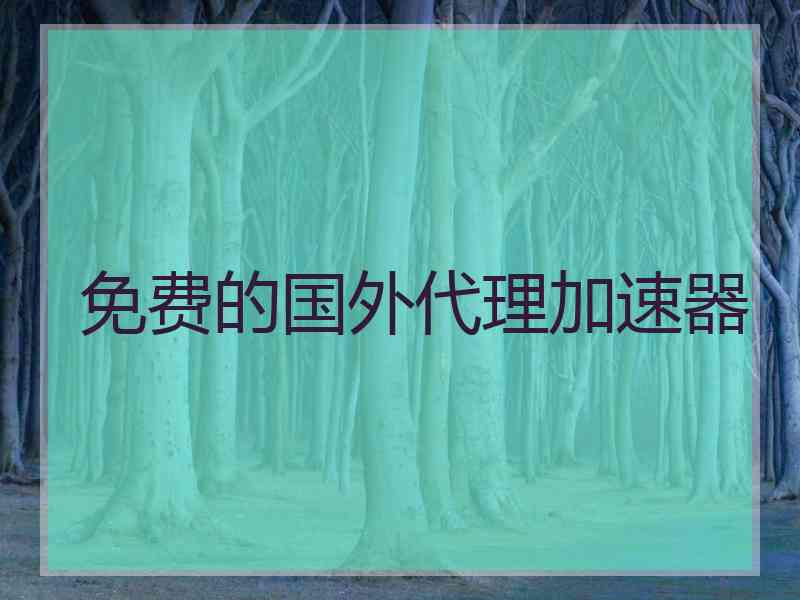 免费的国外代理加速器